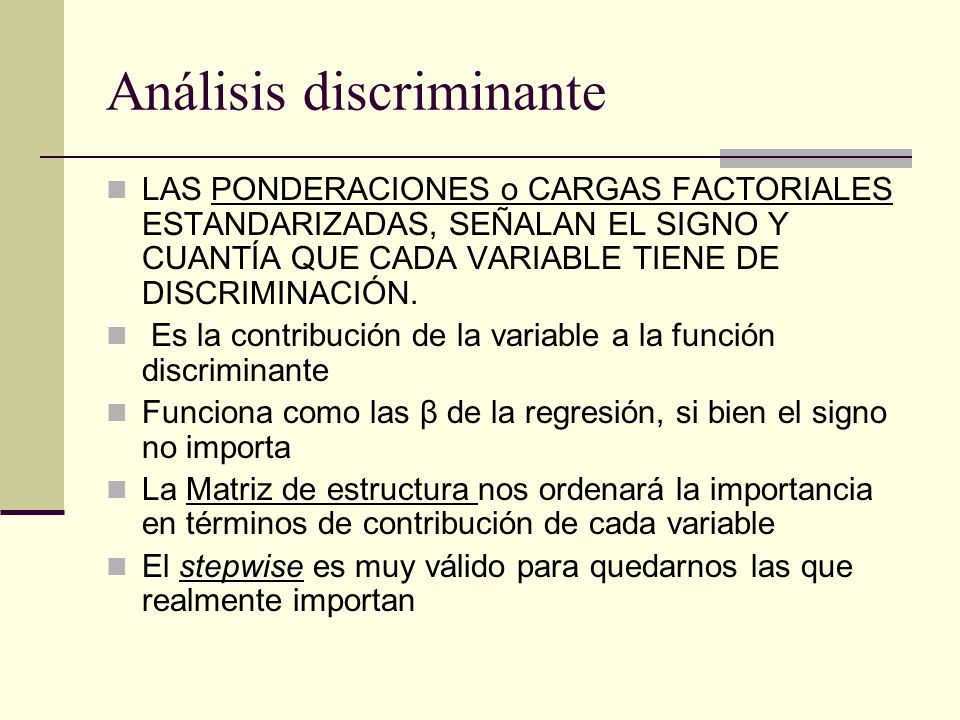 Análisis discriminante

LAS PONDERACIONES o CARGAS FACTORIALES ESTANDARIZADAS, SEÑALAN EL SIGNO Y CUANTÍA QUE CADA VARIABLE TIENE DE DISCRIMINACIÓN.

Es la contribución de la variable a la función discriminante

Funciona como las β de la regresión, si bien el signo no importa

La Matriz de estructura nos ordenará la importancia en términos de contribución de cada variable

El stepwise es muy válido para quedarnos las que realmente importan